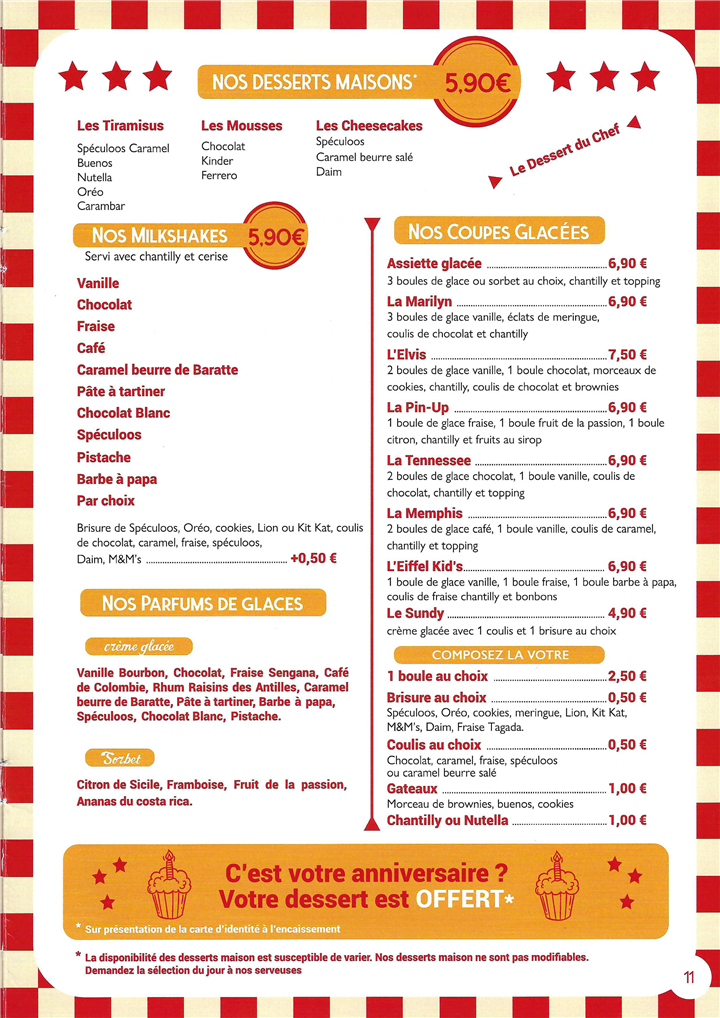 NOS DESSERTS MAISONS* 5,90€

Les Tiramisus
Spéculoos Caramel
Buenos
Nutella
Oréo
Carambar

Les Mousses
Chocolat
Kinder
Ferrero

Les Cheesecakes
Spéculoos
Caramel beurre salé
Daim

Le Dessert du Chef

NOS MILKSHAKES 5,90€
Servi avec chantilly et cerise

Vanille
Chocolat
Fraise
Café
Caramel beurre de Baratte
Pâte à tartiner
Chocolat Blanc
Spéculoos
Pistache
Barbe à papa
Par choix

Brisure de Spéculoos, Oréo, cookies, Lion ou Kit Kat, coulis de chocolat, caramel, fraise, spéculoos, Daim, M&M's ........ +0,50 €

NOS PARFUMS DE GLACES

crème glacée

Vanille Bourbon, Chocolat, Fraise Sengana, Café de Colombie, Rhum Raisins des Antilles, Caramel beurre de Baratte, Pâte à tartiner, Barbe à papa, Spéculoos, Chocolat Blanc, Pistache.

Sorbet

Citron de Sicile, Framboise, Fruit de la passion, Ananas du costa rica.

NOS COUPES GLACÉES

Assiette glacée ........ 6,90 €
3 boules de glace ou sorbet au choix, chantilly et topping
La Marilyn ........ 6,90 €
3 boules de glace vanille, éclats de meringue, coulis de chocolat et chantilly
L'Elvis ........ 7,50 €
2 boules de glace vanille, 1 boule chocolat, morceaux de cookies, chantilly, coulis de chocolat et brownies
La Pin-Up ........ 6,90 €
1 boule de glace fraise, 1 boule fruit de la passion, 1 boule citron, chantilly et fruits au sirop
La Tennessee ........ 6,90 €
2 boules de glace chocolat, 1 boule vanille, coulis de chocolat, chantilly et topping
La Memphis ........ 6,90 €
2 boules de glace café, 1 boule vanille, coulis de caramel, chantilly et topping
L'Eiffel Kid's ........ 6,90 €
1 boule de glace vanille, 1 boule fraise, 1 boule barbe à papa, coulis de fraise chantilly et bonbons
Le Sundy ........ 4,90 €
crème glacée avec 1 coulis et 1 brisure au choix

COMPOSEZ LA VOTRE
1 boule au choix ........ 2,50 €
Brisure au choix ........ 0,50 €
Spéculoos, Oréo, cookies, meringue, Lion, Kit Kat, M&M's, Daim, Fraise Tagada.
Coulis au choix ........ 0,50 €
Chocolat, caramel, fraise, spéculoos ou caramel beurre salé
Gateaux ........ 1,00 €
Morceau de brownies, buenos, cookies
Chantilly ou Nutella ........ 1,00 €

C'est votre anniversaire ?
Votre dessert est OFFERT*
* Sur présentation de la carte d'identité à l'encaissement

* La disponibilité des desserts maison est susceptible de varier. Nos desserts maison ne sont pas modifiables. Demandez la sélection du jour à nos serveuses

11